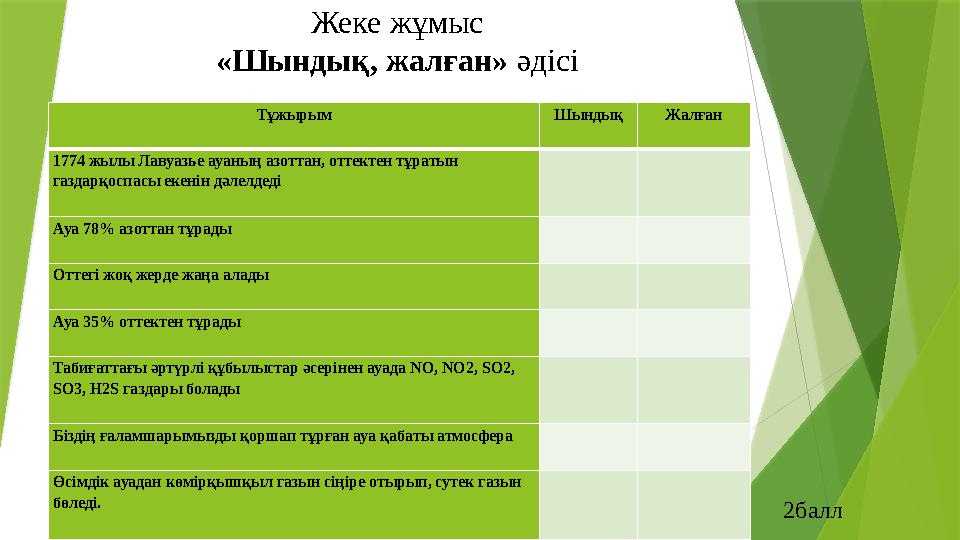 Жеке жұмыс
«Шындық, жалған» әдісі

| Тұжырым | Шындық | Жалған |
|---|---|---|
| 1774 жылы Лавуазье ауаның азоттан, оттектен тұратын газдарқоспасы екенін дәлелдеді | | |
| Ауа 78% азоттан тұрады | | |
| Оттегі жоқ жерде жаңа алады | | |
| Ауа 35% оттектен тұрады | | |
| Табиғаттағы әртүрлі құбылыстар әсерінен ауада NO, NO2, SO2, SO3, H2S газдары болады | | |
| Біздің ғаламшарымызды қоршап тұрған ауа қабаты атмосфера | | |
| Өсімдік ауадан көмірқышқыл газын сіңіре отырып, сутек газын бөледі. | | |

2балл